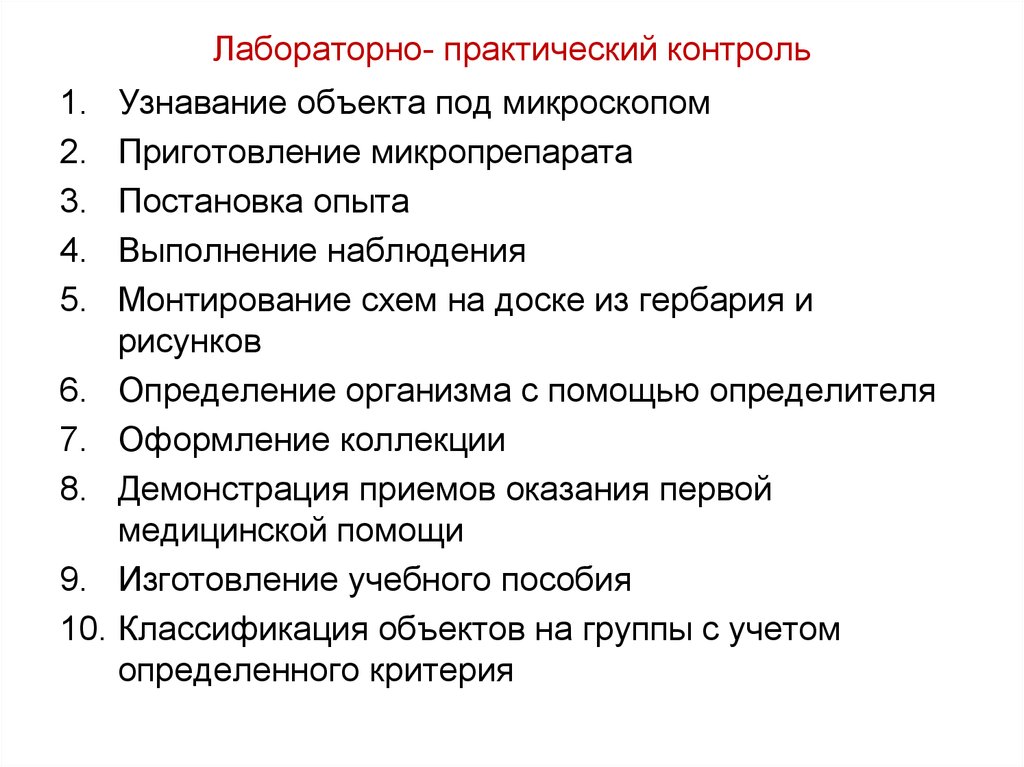 Лабораторно- практический контроль

1. Узнавание объекта под микроскопом
2. Приготовление микропрепарата
3. Постановка опыта
4. Выполнение наблюдения
5. Монтирование схем на доске из гербария и рисунков
6. Определение организма с помощью определителя
7. Оформление коллекции
8. Демонстрация приемов оказания первой медицинской помощи
9. Изготовление учебного пособия
10. Классификация объектов на группы с учетом определенного критерия